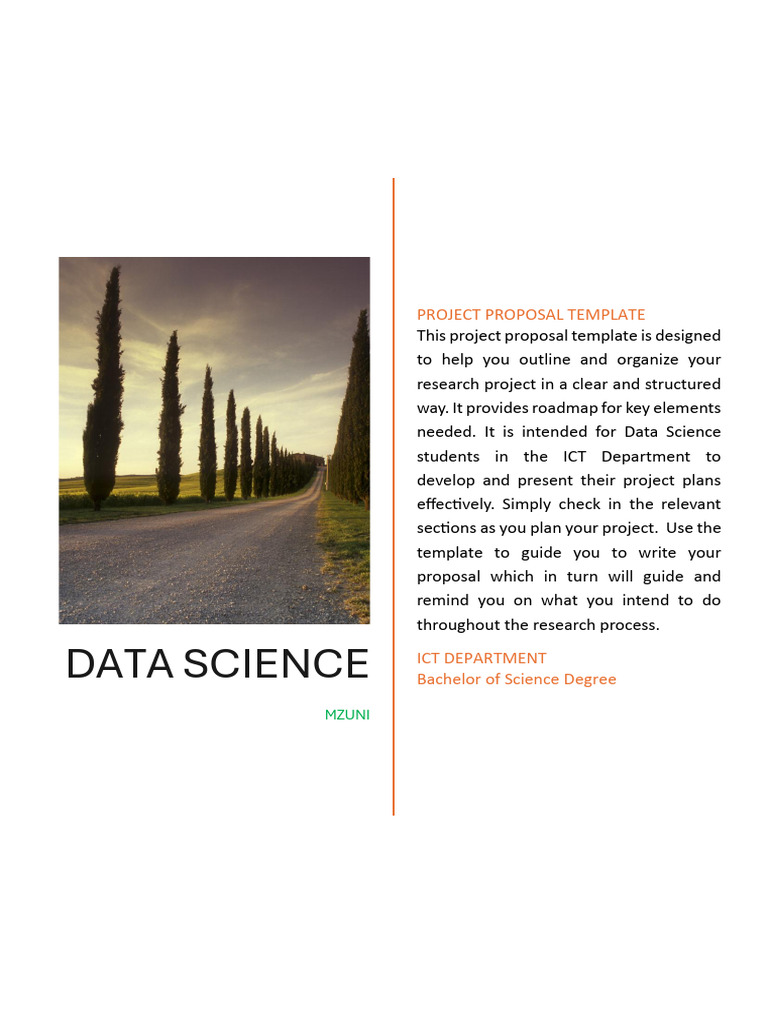 DATA SCIENCE

MZUNI

PROJECT PROPOSAL TEMPLATE

This project proposal template is designed to help you outline and organize your research project in a clear and structured way. It provides roadmap for key elements needed. It is intended for Data Science students in the ICT Department to develop and present their project plans effectively. Simply check in the relevant sections as you plan your project. Use the template to guide you to write your proposal which in turn will guide and remind you on what you intend to do throughout the research process.

ICT DEPARTMENT
Bachelor of Science Degree